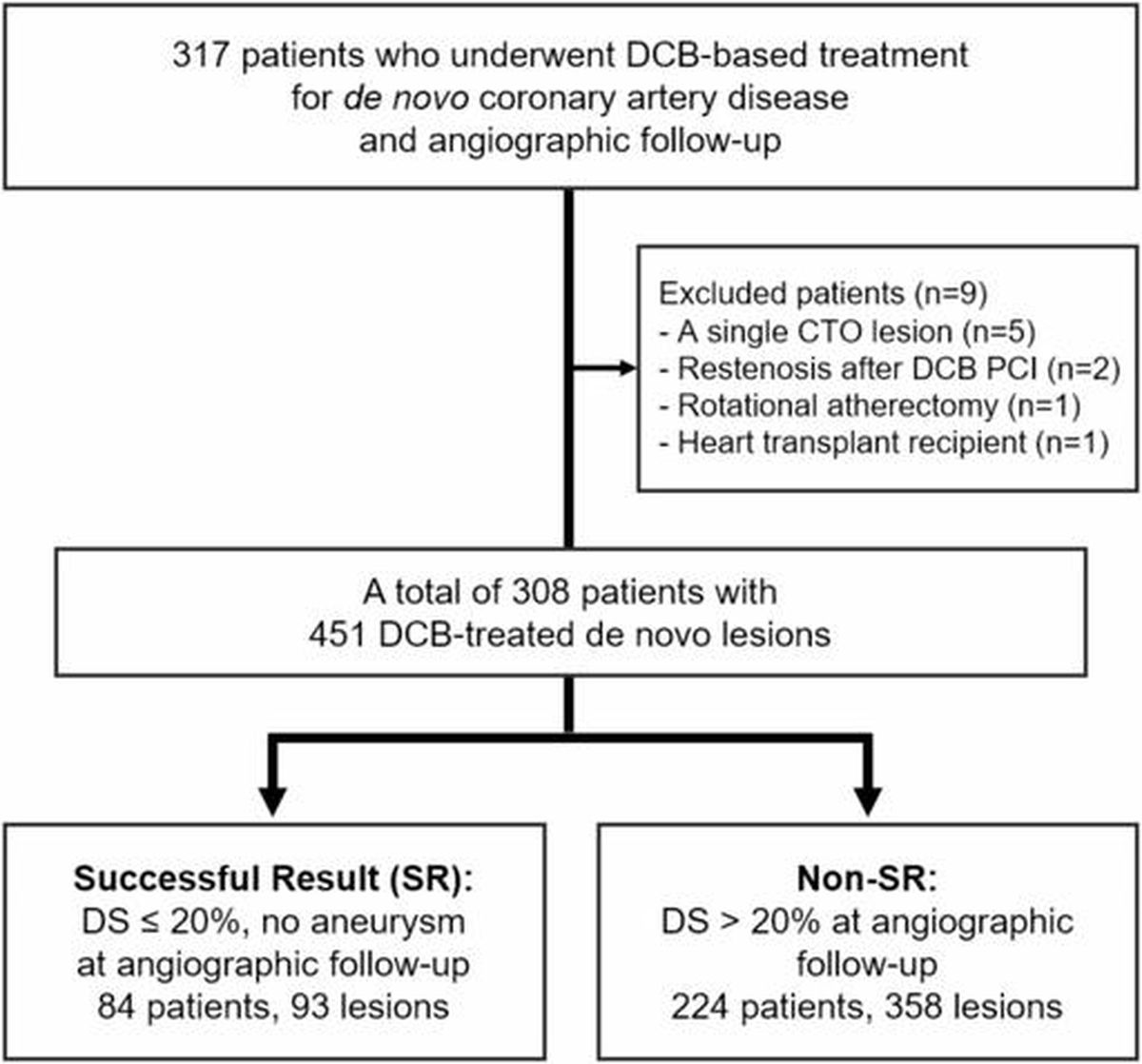 317 patients who underwent DCB-based treatment for de novo coronary artery disease and angiographic follow-up

Excluded patients (n=9)
- A single CTO lesion (n=5)
- Restenosis after DCB PCI (n=2)
- Rotational atherectomy (n=1)
- Heart transplant recipient (n=1)

A total of 308 patients with 451 DCB-treated de novo lesions

Successful Result (SR):
DS ≤ 20%, no aneurysm at angiographic follow-up
84 patients, 93 lesions

Non-SR:
DS > 20% at angiographic follow-up
224 patients, 358 lesions